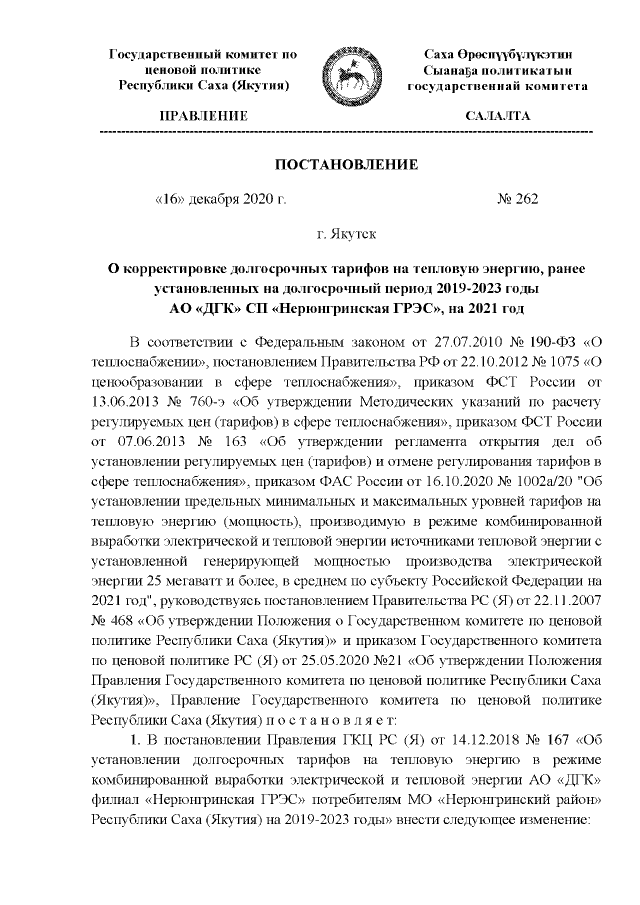 Государственный комитет по ценовой политике Республики Саха (Якутия)

Саха Өрөспүүбүлүкэтин Сыанаҕа политикатын государственнай комитета

ПРАВЛЕНИЕ

САЛАЛТА

ПОСТАНОВЛЕНИЕ

«16» декабря 2020 г.

№ 262

г. Якутск

О корректировке долгосрочных тарифов на тепловую энергию, ранее установленных на долгосрочный период 2019-2023 годы АО «ДГК» СП «Нерюнгринская ГРЭС», на 2021 год

В соответствии с Федеральным законом от 27.07.2010 № 190-ФЗ «О теплоснабжении», постановлением Правительства РФ от 22.10.2012 № 1075 «О ценообразовании в сфере теплоснабжения», приказом ФСТ России от 13.06.2013 № 760-э «Об утверждении Методических указаний по расчету регулируемых цен (тарифов) в сфере теплоснабжения», приказом ФСТ России от 07.06.2013 № 163 «Об утверждении регламента открытия дел об установлении регулируемых цен (тарифов) и отмене регулирования тарифов в сфере теплоснабжения», приказом ФАС России от 16.10.2020 № 1002а/20 "Об установлении предельных минимальных и максимальных уровней тарифов на тепловую энергию (мощность), производимую в режиме комбинированной выработки электрической и тепловой энергии источниками тепловой энергии с установленной генерирующей мощностью производства электрической энергии 25 мегаватт и более, в среднем по субъекту Российской Федерации на 2021 год", руководствуясь постановлением Правительства РС (Я) от 22.11.2007 № 468 «Об утверждении Положения о Государственном комитете по ценовой политике Республики Саха (Якутия)» и приказом Государственного комитета по ценовой политике РС (Я) от 25.05.2020 №21 «Об утверждении Положения Правления Государственного комитета по ценовой политике Республики Саха (Якутия)», Правление Государственного комитета по ценовой политике Республики Саха (Якутия) п о с т а н о в л я е т:

1. В постановлении Правления ГКЦ РС (Я) от 14.12.2018 № 167 «Об установлении долгосрочных тарифов на тепловую энергию в режиме комбинированной выработки электрической и тепловой энергии АО «ДГК» филиал «Нерюнгринская ГРЭС» потребителям МО «Нерюнгринский район» Республики Саха (Якутия) на 2019-2023 годы» внести следующее изменение: